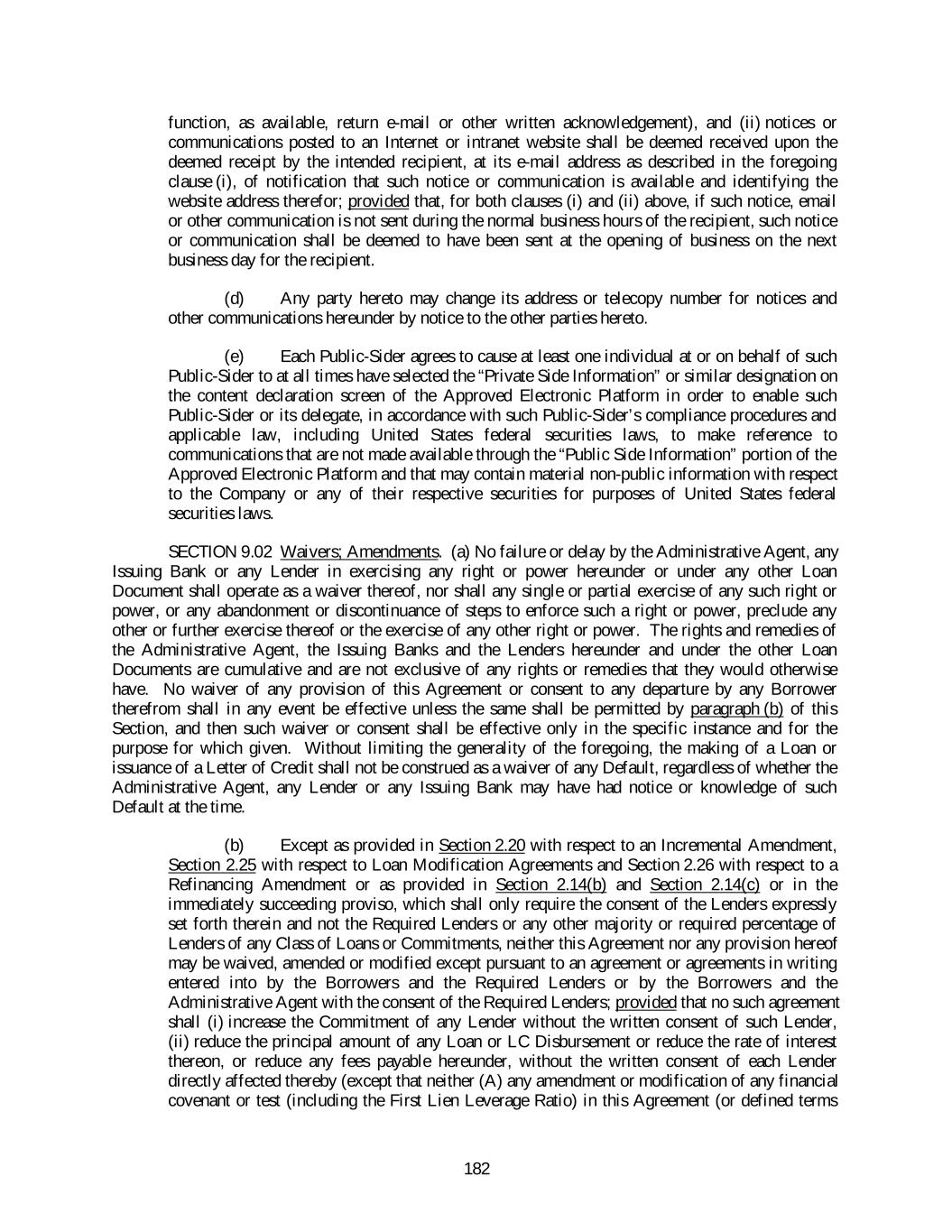 function, as available, return e-mail or other written acknowledgement), and (ii) notices or communications posted to an Internet or intranet website shall be deemed received upon the deemed receipt by the intended recipient, at its e-mail address as described in the foregoing clause (i), of notification that such notice or communication is available and identifying the website address therefor; provided that, for both clauses (i) and (ii) above, if such notice, email or other communication is not sent during the normal business hours of the recipient, such notice or communication shall be deemed to have been sent at the opening of business on the next business day for the recipient.

(d) Any party hereto may change its address or telecopy number for notices and other communications hereunder by notice to the other parties hereto.

(e) Each Public-Sider agrees to cause at least one individual at or on behalf of such Public-Sider to at all times have selected the “Private Side Information” or similar designation on the content declaration screen of the Approved Electronic Platform in order to enable such Public-Sider or its delegate, in accordance with such Public-Sider’s compliance procedures and applicable law, including United States federal securities laws, to make reference to communications that are not made available through the “Public Side Information” portion of the Approved Electronic Platform and that may contain material non-public information with respect to the Company or any of their respective securities for purposes of United States federal securities laws.

SECTION 9.02 Waivers; Amendments. (a) No failure or delay by the Administrative Agent, any Issuing Bank or any Lender in exercising any right or power hereunder or under any other Loan Document shall operate as a waiver thereof, nor shall any single or partial exercise of any such right or power, or any abandonment or discontinuance of steps to enforce such a right or power, preclude any other or further exercise thereof or the exercise of any other right or power. The rights and remedies of the Administrative Agent, the Issuing Banks and the Lenders hereunder and under the other Loan Documents are cumulative and are not exclusive of any rights or remedies that they would otherwise have. No waiver of any provision of this Agreement or consent to any departure by any Borrower therefrom shall in any event be effective unless the same shall be permitted by paragraph (b) of this Section, and then such waiver or consent shall be effective only in the specific instance and for the purpose for which given. Without limiting the generality of the foregoing, the making of a Loan or issuance of a Letter of Credit shall not be construed as a waiver of any Default, regardless of whether the Administrative Agent, any Lender or any Issuing Bank may have had notice or knowledge of such Default at the time.

(b) Except as provided in Section 2.20 with respect to an Incremental Amendment, Section 2.25 with respect to Loan Modification Agreements and Section 2.26 with respect to a Refinancing Amendment or as provided in Section 2.14(b) and Section 2.14(c) or in the immediately succeeding proviso, which shall only require the consent of the Lenders expressly set forth therein and not the Required Lenders or any other majority or required percentage of Lenders of any Class of Loans or Commitments, neither this Agreement nor any provision hereof may be waived, amended or modified except pursuant to an agreement or agreements in writing entered into by the Borrowers and the Required Lenders or by the Borrowers and the Administrative Agent with the consent of the Required Lenders; provided that no such agreement shall (i) increase the Commitment of any Lender without the written consent of such Lender, (ii) reduce the principal amount of any Loan or LC Disbursement or reduce the rate of interest thereon, or reduce any fees payable hereunder, without the written consent of each Lender directly affected thereby (except that neither (A) any amendment or modification of any financial covenant or test (including the First Lien Leverage Ratio) in this Agreement (or defined terms

182